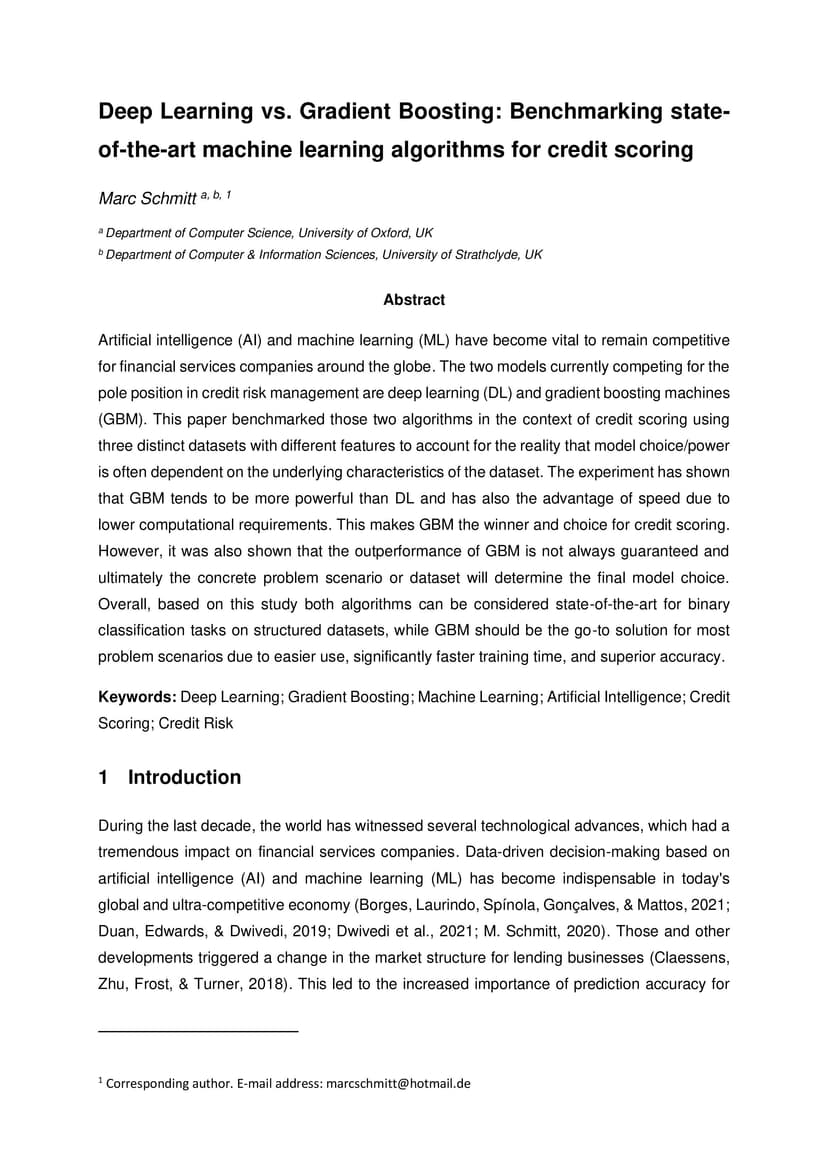 Deep Learning vs. Gradient Boosting: Benchmarking state-of-the-art machine learning algorithms for credit scoring

Marc Schmitt $^{a, b, 1}$

$^{a}$ Department of Computer Science, University of Oxford, UK

$^{b}$ Department of Computer & Information Sciences, University of Strathclyde, UK

Abstract

Artificial intelligence (AI) and machine learning (ML) have become vital to remain competitive for financial services companies around the globe. The two models currently competing for the pole position in credit risk management are deep learning (DL) and gradient boosting machines (GBM). This paper benchmarked those two algorithms in the context of credit scoring using three distinct datasets with different features to account for the reality that model choice/power is often dependent on the underlying characteristics of the dataset. The experiment has shown that GBM tends to be more powerful than DL and has also the advantage of speed due to lower computational requirements. This makes GBM the winner and choice for credit scoring. However, it was also shown that the outperformance of GBM is not always guaranteed and ultimately the concrete problem scenario or dataset will determine the final model choice. Overall, based on this study both algorithms can be considered state-of-the-art for binary classification tasks on structured datasets, while GBM should be the go-to solution for most problem scenarios due to easier use, significantly faster training time, and superior accuracy.

Keywords: Deep Learning; Gradient Boosting; Machine Learning; Artificial Intelligence; Credit Scoring; Credit Risk

1 Introduction

During the last decade, the world has witnessed several technological advances, which had a tremendous impact on financial services companies. Data-driven decision-making based on artificial intelligence (AI) and machine learning (ML) has become indispensable in today's global and ultra-competitive economy (Borges, Laurindo, Spínola, Gonçalves, & Mattos, 2021; Duan, Edwards, & Dwivedi, 2019; Dwivedi et al., 2021; M. Schmitt, 2020). Those and other developments triggered a change in the market structure for lending businesses (Claessens, Zhu, Frost, & Turner, 2018). This led to the increased importance of prediction accuracy for

$^{1}$ Corresponding author. E-mail address: marcschmitt@hotmail.de